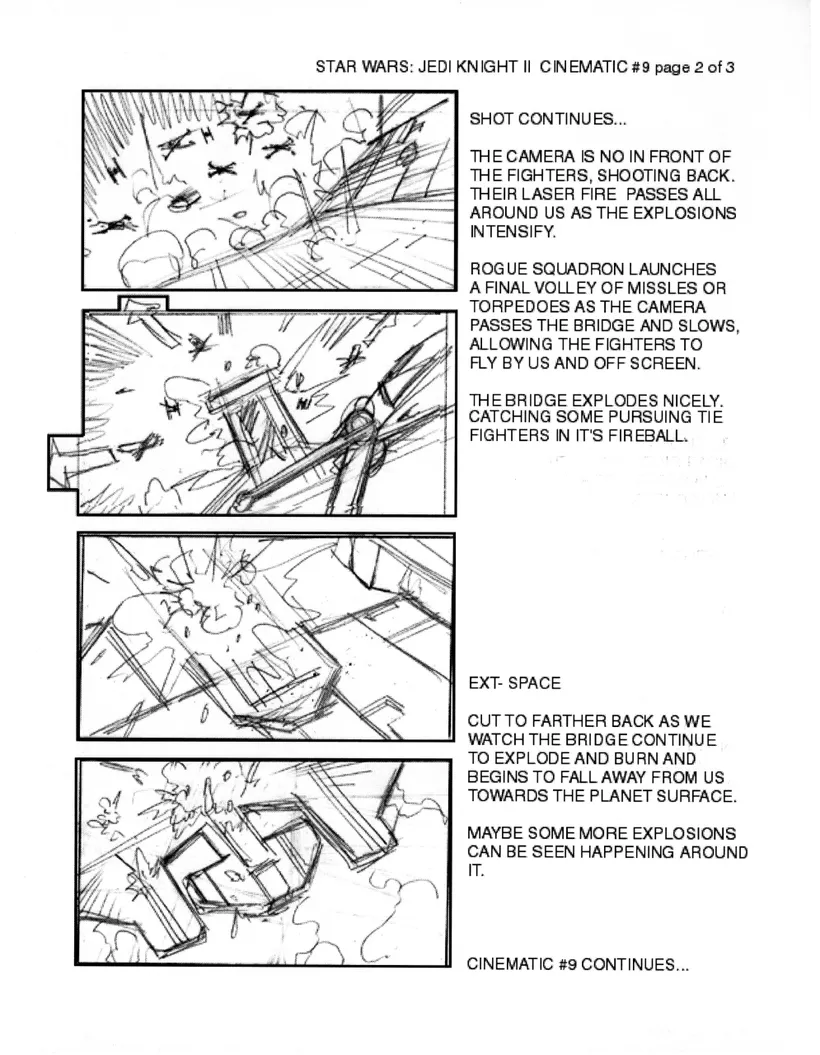 STAR WARS: JEDI KNIGHT II CINEMATIC #9 page 2 of 3

SHOT CONTINUES...

THE CAMERA IS NO IN FRONT OF THE FIGHTERS, SHOOTING BACK. THEIR LASER FIRE PASSES ALL AROUND US AS THE EXPLOSIONS INTENSIFY.

ROGUE SQUADRON LAUNCHES A FINAL VOLLEY OF MISSLES OR TORPEDOES AS THE CAMERA PASSES THE BRIDGE AND SLOWS, ALLOWING THE FIGHTERS TO FLY BY US AND OFF SCREEN.

THE BRIDGE EXPLODES NICELY. CATCHING SOME PURSUING TIE FIGHTERS IN IT'S FIREBALL.

EXT- SPACE

CUT TO FARTHER BACK AS WE WATCH THE BRIDGE CONTINUE TO EXPLODE AND BURN AND BEGINS TO FALL AWAY FROM US TOWARDS THE PLANET SURFACE.

MAYBE SOME MORE EXPLOSIONS CAN BE SEEN HAPPENING AROUND IT.

CINEMATIC #9 CONTINUES...